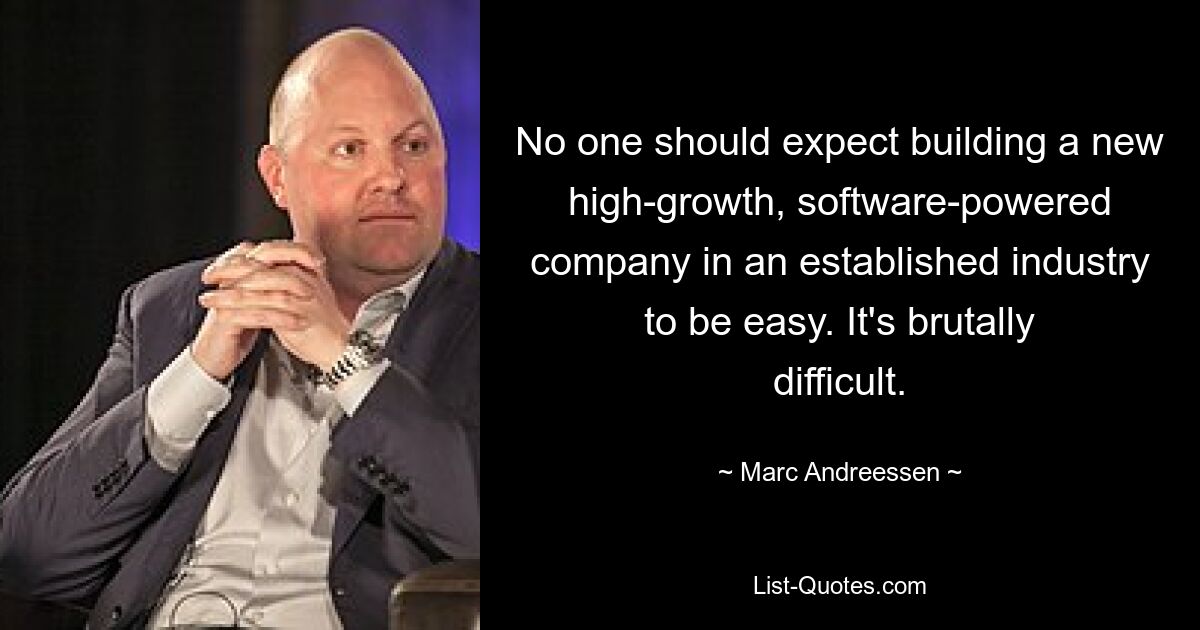 No one should expect building a new high-growth, software-powered company in an established industry to be easy. It's brutally difficult.

~ Marc Andreessen ~

List-Quotes.com